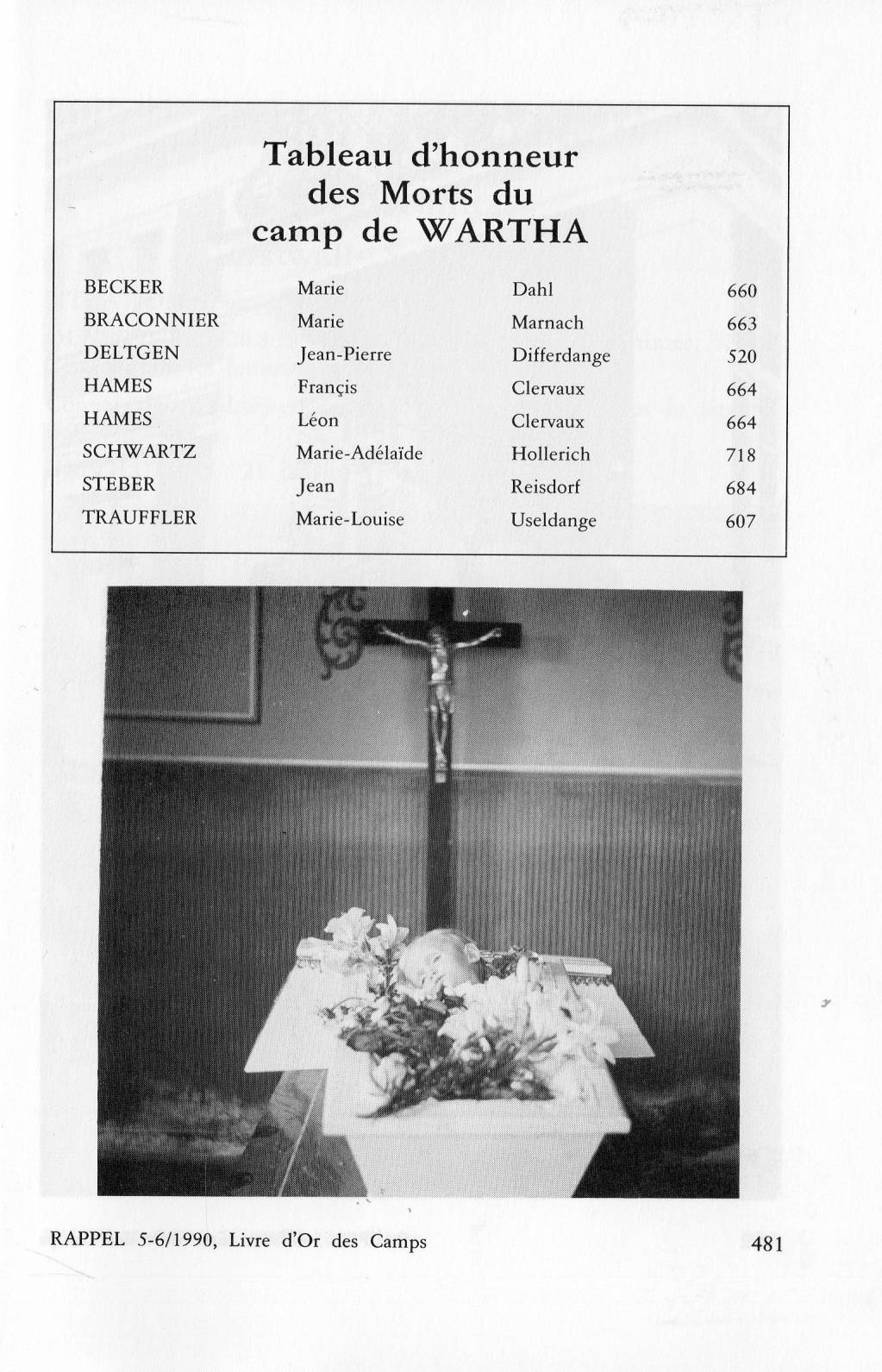 Tableau d'honneur des Morts du camp de WARTHA

| | | | |
|---|---|---|---|
| BECKER | Marie | Dahl | 660 |
| BRACONNIER | Marie | Marnach | 663 |
| DELTGEN | Jean-Pierre | Differdange | 520 |
| HAMES | Françis | Clervaux | 664 |
| HAMES | Léon | Clervaux | 664 |
| SCHWARTZ | Marie-Adélaïde | Hollerich | 718 |
| STEBER | Jean | Reisdorf | 684 |
| TRAUFFLER | Marie-Louise | Useldange | 607 |

RAPPEL 5-6/1990, Livre d'Or des Camps

481